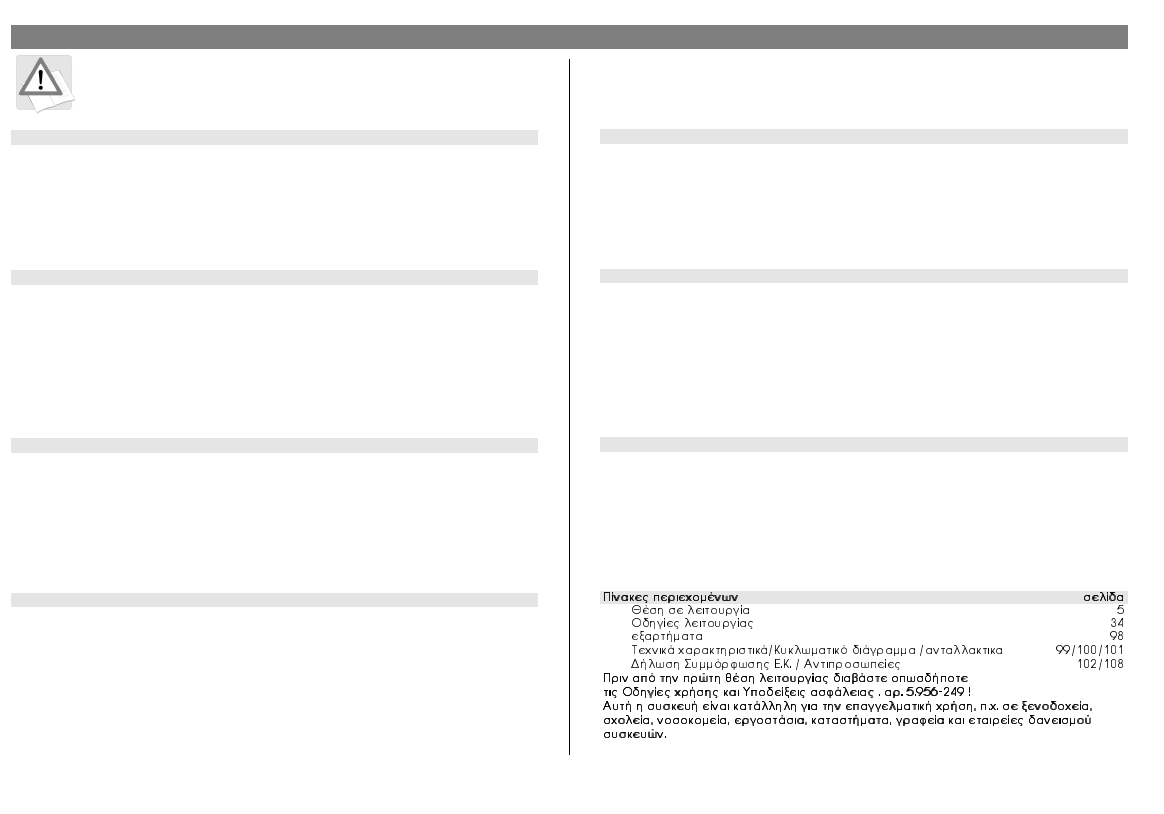 Πίνακες περιεχομένων σελίδα
Θέση σε λειτουργία 5
Οδηγίες λειτουργίας 34
εξαρτήματα 98
Τεχνικά χαρακτηριστικά/Κυκλωματικό διάγραμμα /ανταλλακτικα 99/100/101
Δήλωση Συμμόρφωσης Ε.Κ. / Αντιπροσωπείες 102/108

Πριν από την πρώτη θέση λειτουργίας διαβάστε οπωσδήποτε τις Οδηγίες χρήσης και Υποδείξεις ασφάλειας . αρ. 5.956-249 !

Αυτή η συσκευή είναι κατάλληλη για την επαγγελματική χρήση, π.χ. σε ξενοδοχεία, σχολεία, νοσοκομεία, εργοστάσια, καταστήματα, γραφεία και εταιρείες δανεισμού συσκευών.